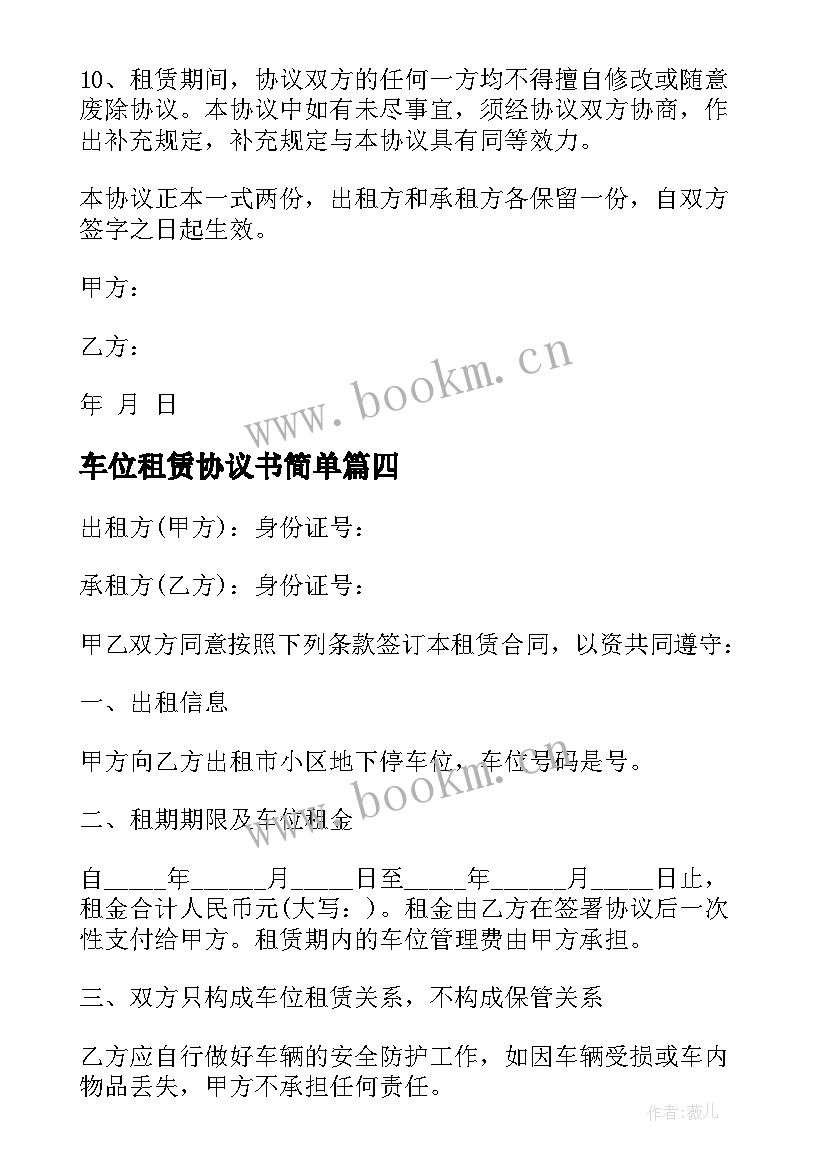 10、租赁期间，协议双方的任何一方均不得擅自修改或随意废除协议。本协议中如有未尽事宜，须经协议双方协商，作出补充规定，补充规定与本协议具有同等效力。

本协议正本一式两份，出租方和承租方各保留一份，自双方签字之日起生效。

甲方：

乙方：

年 月 日

www.bookm.cn

车位租赁协议书简单篇四

出租方(甲方)：身份证号：

承租方(乙方)：身份证号：

甲乙双方同意按照下列条款签订本租赁合同，以资共同遵守：

一、出租信息

甲方向乙方出租市小区地下停车位，车位号码是号。

www.bookm.cn

二、租期期限及车位租金

自_____年______月_____日至_____年______月_____日止，租金合计人民币元(大写：)。租金由乙方在签署协议后一次性支付给甲方。租赁期内的车位管理费由甲方承担。

三、双方只构成车位租赁关系，不构成保管关系

乙方应自行做好车辆的安全防护工作，如因车辆受损或车内物品丢失，甲方不承担任何责任。

作者：薇儿